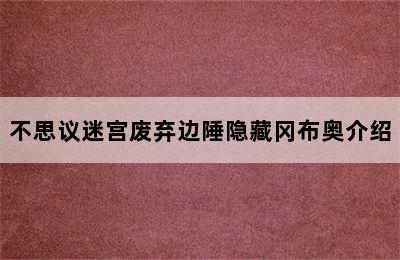 不思议迷宫废弃边陲隐藏冈布奥介绍